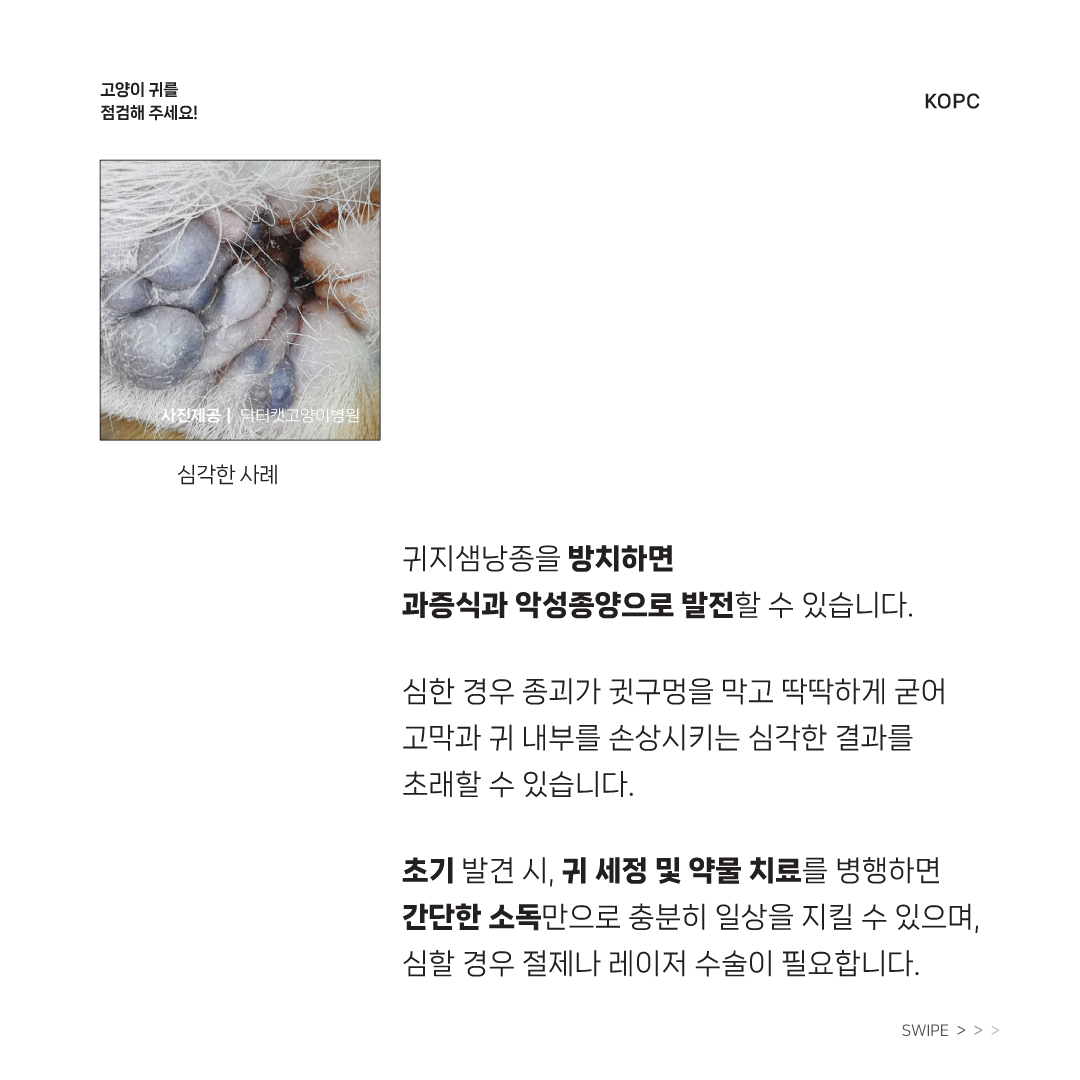 고양이 귀를
점검해 주세요!

KOPC

사진제공 | 닥터캣고양이병원

심각한 사례

귀지샘낭종을 방치하면
과증식과 악성종양으로 발전할 수 있습니다.

심한 경우 종괴가 귓구멍을 막고 딱딱하게 굳어
고막과 귀 내부를 손상시키는 심각한 결과를
초래할 수 있습니다.

초기 발견 시, 귀 세정 및 약물 치료를 병행하면
간단한 소독만으로 충분히 일상을 지킬 수 있으며,
심할 경우 절제나 레이저 수술이 필요합니다.

SWIPE > > >